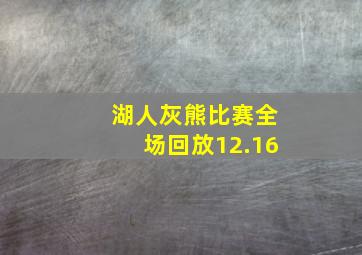 湖人灰熊比赛全场回放12.16